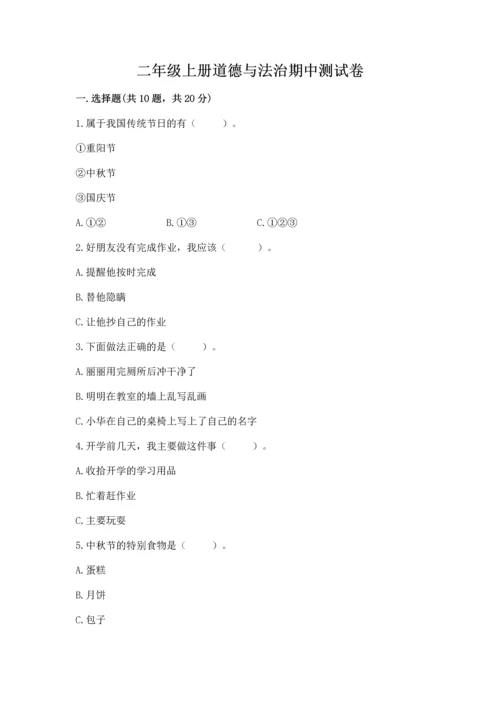 二年级上册道德与法治期中测试卷

一. 选择题(共 10 题，共 20 分)

1. 属于我国传统节日的有（　　）。

①重阳节

②中秋节

③国庆节

A. ①②　　　　B. ①③　　　　C. ①②③

2. 好朋友没有完成作业，我应该（　　）。

A. 提醒他按时完成

B. 替他隐瞒

C. 让他抄自己的作业

3. 下面做法正确的是（　　）。

A. 丽丽用完厕所后冲干净了

B. 明明在教室的墙上乱写乱画

C. 小华在自己的桌椅上写上了自己的名字

4. 开学前几天，我主要做这件事（　　）。

A. 收拾开学的学习用品

B. 忙着赶作业

C. 主要玩耍

5. 中秋节的特别食物是（　　）。

A. 蛋糕

B. 月饼

C. 包子